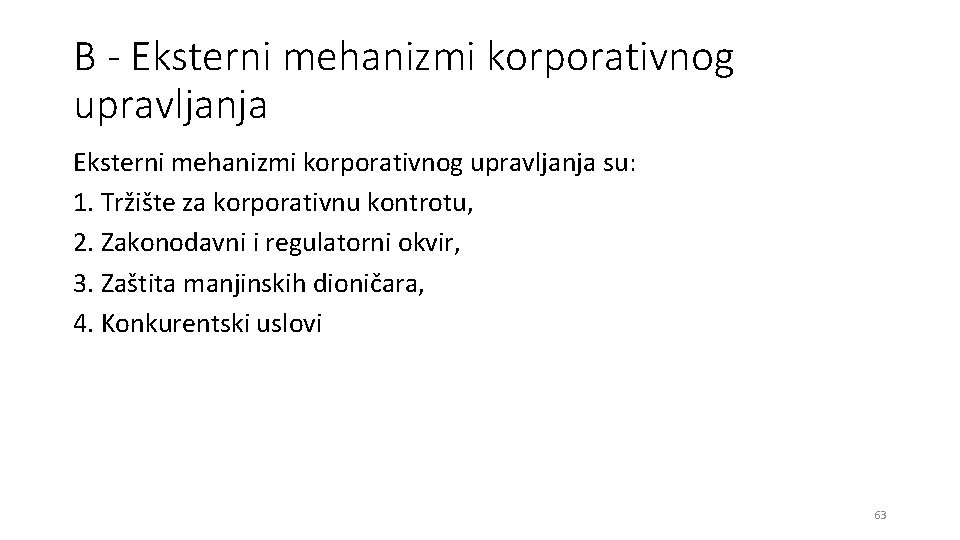 B - Eksterni mehanizmi korporativnog upravljanja

Eksterni mehanizmi korporativnog upravljanja su:
1. Tržište za korporativnu kontrotu,
2. Zakonodavni i regulatorni okvir,
3. Zaštita manjinskih dioničara,
4. Konkurentski uslovi

63